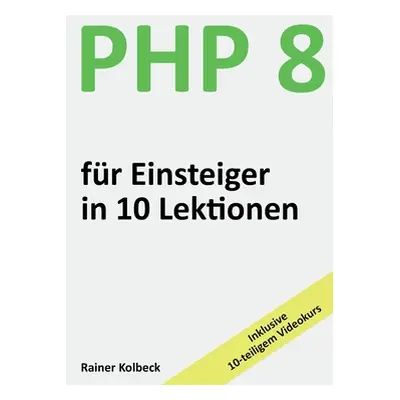 PHP 8

für Einsteiger in 10 Lektionen

Inklusive 10-teiligem Videokurs

Rainer Kolbeck